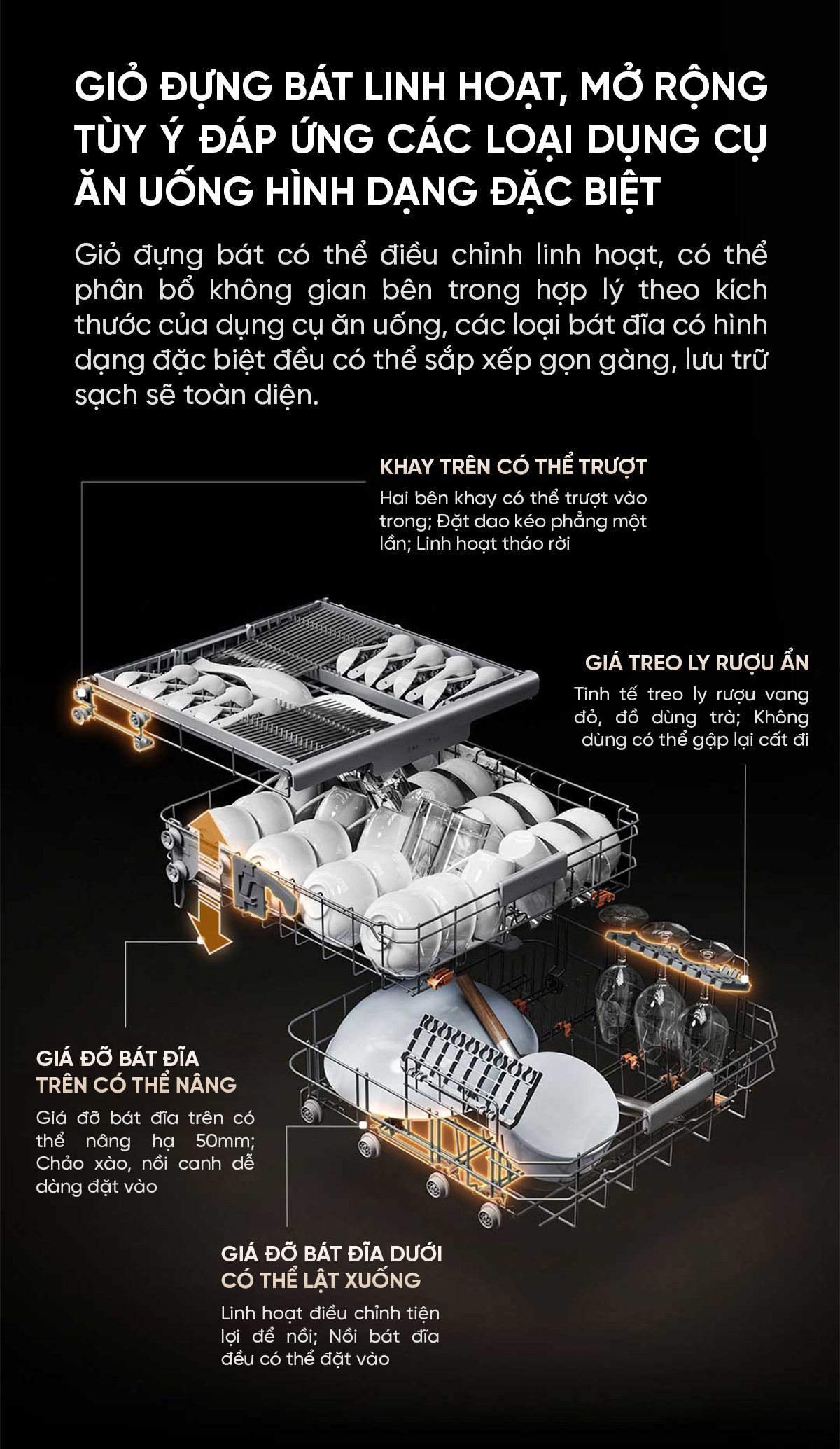 GIỎ ĐỰNG BÁT LINH HOẠT, MỞ RỘNG TÙY Ý ĐÁP ỨNG CÁC LOẠI DỤNG CỤ ĂN UỐNG HÌNH DẠNG ĐẶC BIỆT

Giỏ đựng bát có thể điều chỉnh linh hoạt, có thể phân bổ không gian bên trong hợp lý theo kích thước của dụng cụ ăn uống, các loại bát đĩa có hình dạng đặc biệt đều có thể sắp xếp gọn gàng, lưu trữ sạch sẽ toàn diện.

KHAY TRÊN CÓ THỂ TRƯỢT

Hai bên khay có thể trượt vào trong; Đặt dao kéo phẳng một lần; Linh hoạt tháo rời

GIÁ TREO LY RƯỢU ẨN

Tinh tế treo ly rượu vang đỏ, đồ dùng trà; Không dùng có thể gập lại cất đi

GIÁ ĐỠ BÁT ĐĨA TRÊN CÓ THỂ NÂNG

Giá đỡ bát đĩa trên có thể nâng hạ 50mm; Chảo xào, nồi canh dễ dàng đặt vào

GIÁ ĐỠ BÁT ĐĨA DƯỚI CÓ THỂ LẬT XUỐNG

Linh hoạt điều chỉnh tiện lợi để nồi; Nồi bát đĩa đều có thể đặt vào